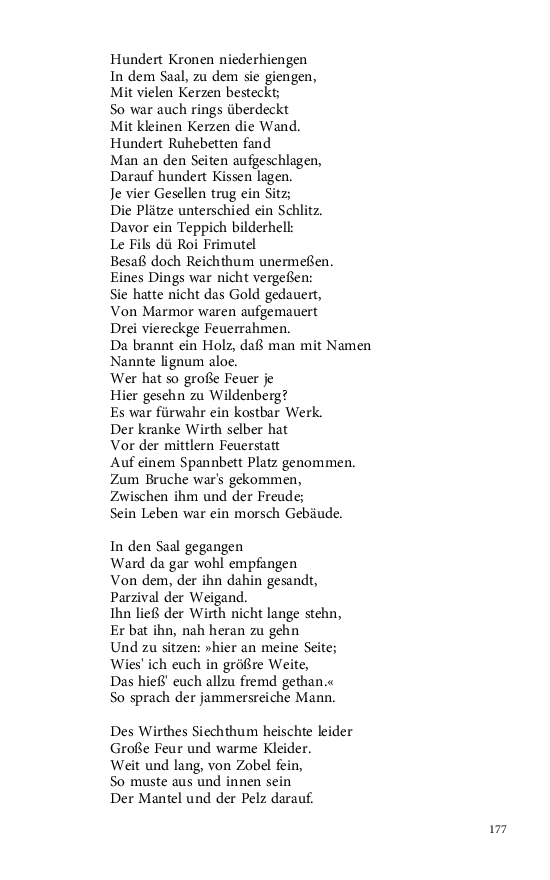 Hundert Kronen niederhiengen
In dem Saal, zu dem sie giengen,
Mit vielen Kerzen besteckt;
So war auch rings überdeckt
Mit kleinen Kerzen die Wand.
Hundert Ruhebetten fand
Man an den Seiten aufgeschlagen,
Darauf hundert Kissen lagen.
Je vier Gesellen trug ein Sitz;
Die Plätze unterschied ein Schlitz.
Davor ein Teppich bilderhell:
Le Fils dü Roi Frimutel
Besaß doch Reichthum unermeßen.
Eines Dings war nicht vergeßen:
Sie hatte nicht das Gold gedauert,
Von Marmor waren aufgemauert
Drei viereckge Feuerrahmen.
Da brannt ein Holz, daß man mit Namen
Nannte lignum aloe.
Wer hat so große Feuer je
Hier gesehn zu Wildenberg?
Es war fürwahr ein kostbar Werk.
Der kranke Wirth selber hat
Vor der mittlern Feuerstatt
Auf einem Spannbett Platz genommen.
Zum Bruche war's gekommen,
Zwischen ihm und der Freude;
Sein Leben war ein morsch Gebäude.

In den Saal gegangen
Ward da gar wohl empfangen
Von dem, der ihn dahin gesandt,
Parzival der Weigand.
Ihn ließ der Wirth nicht lange stehn,
Er bat ihn, nah heran zu gehn
Und zu sitzen: »hier an meine Seite;
Wies' ich euch in größre Weite,
Das hieß' euch allzu fremd gethan.«
So sprach der jammersreiche Mann.

Des Wirthes Siechthum heischte leider
Große Feur und warme Kleider.
Weit und lang, von Zobel fein,
So muste aus und innen sein
Der Mantel und der Pelz darauf.

177